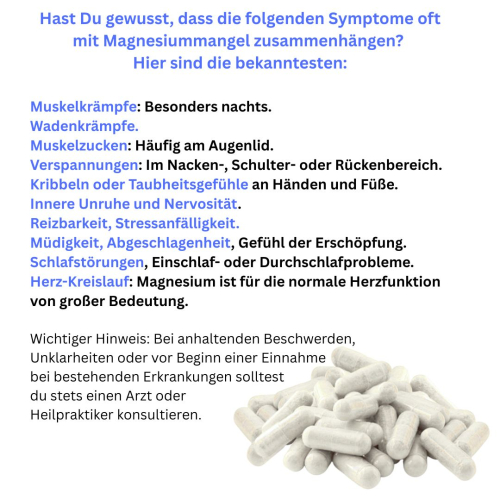 Hast Du gewusst, dass die folgenden Symptome oft mit Magnesiummangel zusammenhängen? Hier sind die bekanntesten:

Muskelkrämpfe: Besonders nachts.
Wadenkrämpfe.
Muskelzucken: Häufig am Augenlid.
Verspannungen: Im Nacken-, Schulter- oder Rückenbereich.
Kribbeln oder Taubheitsgefühle an Händen und Füße.
Innere Unruhe und Nervosität.
Reizbarkeit, Stressanfälligkeit.
Müdigkeit, Abgeschlagenheit, Gefühl der Erschöpfung.
Schlafstörungen, Einschlaf- oder Durchschlafprobleme.
Herz-Kreislauf: Magnesium ist für die normale Herzfunktion von großer Bedeutung.

Wichtiger Hinweis: Bei anhaltenden Beschwerden, Unklarheiten oder vor Beginn einer Einnahme bei bestehenden Erkrankungen solltest du stets einen Arzt oder Heilpraktiker konsultieren.